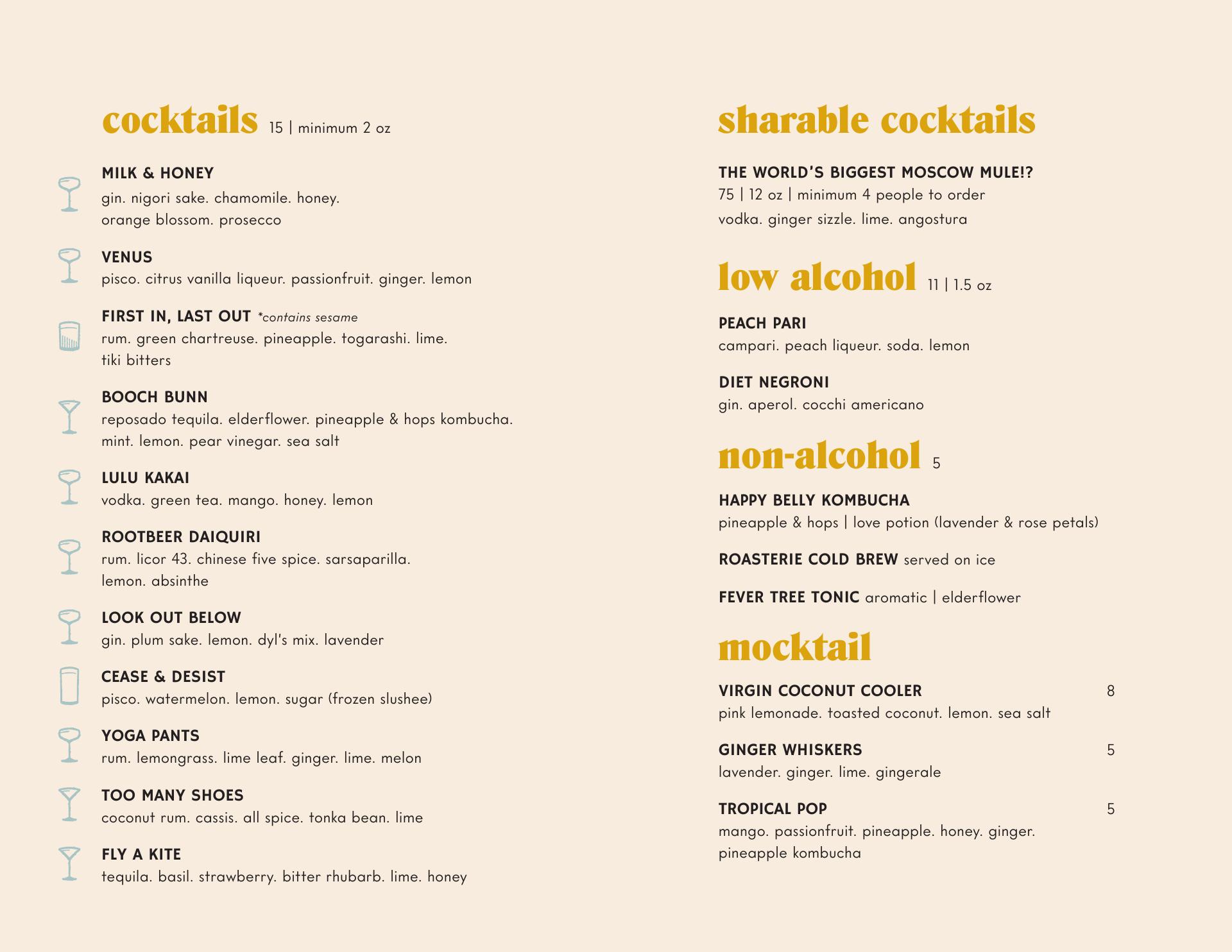 cocktails 15 | minimum 2 oz

MILK & HONEY
gin. nigori sake. chamomile. honey. orange blossom. prosecco

VENUS
pisco. citrus vanilla liqueur. passionfruit. ginger. lemon

FIRST IN, LAST OUT *contains sesame
rum. green chartreuse. pineapple. togarashi. lime. tiki bitters

BOOCH BUNN
reposado tequila. elderflower. pineapple & hops kombucha. mint. lemon. pear vinegar. sea salt

LULU KAKAI
vodka. green tea. mango. honey. lemon

ROOTBEER DAIQUIRI
rum. licor 43. chinese five spice. sarsaparilla. lemon. absinthe

LOOK OUT BELOW
gin. plum sake. lemon. dyl's mix. lavender

CEASE & DESIST
pisco. watermelon. lemon. sugar (frozen slushee)

YOGA PANTS
rum. lemongrass. lime leaf. ginger. lime. melon

TOO MANY SHOES
coconut rum. cassis. all spice. tonka bean. lime

FLY A KITE
tequila. basil. strawberry. bitter rhubarb. lime. honey

sharable cocktails

THE WORLD'S BIGGEST MOSCOW MULE!?
75 | 12 oz | minimum 4 people to order
vodka. ginger sizzle. lime. angostura

low alcohol 11 | 1.5 oz

PEACH PARI
campari. peach liqueur. soda. lemon

DIET NEGRONI
gin. aperol. cocchi americano

non-alcohol 5

HAPPY BELLY KOMBUCHA
pineapple & hops | love potion (lavender & rose petals)

ROASTERIE COLD BREW served on ice

FEVER TREE TONIC aromatic | elderflower

mocktail

VIRGIN COCONUT COOLER 8
pink lemonade. toasted coconut. lemon. sea salt

GINGER WHISKERS 5
lavender. ginger. lime. gingerale

TROPICAL POP 5
mango. passionfruit. pineapple. honey. ginger. pineapple kombucha